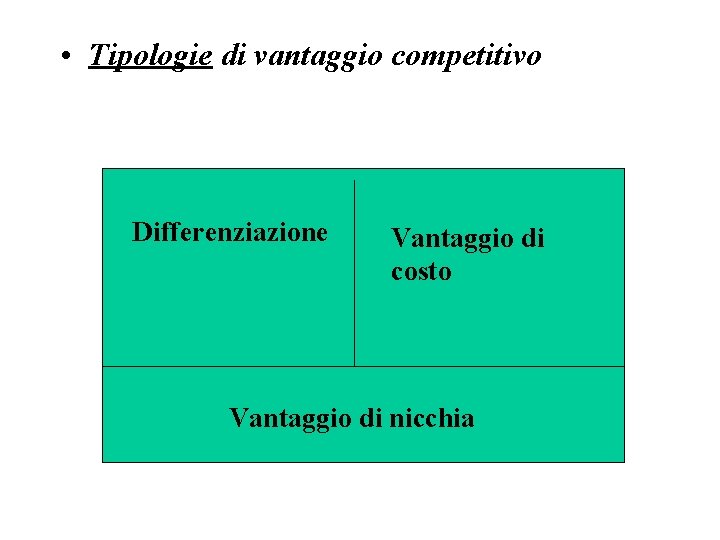 • Tipologie di vantaggio competitivo

Differenziazione

Vantaggio di costo

Vantaggio di nicchia